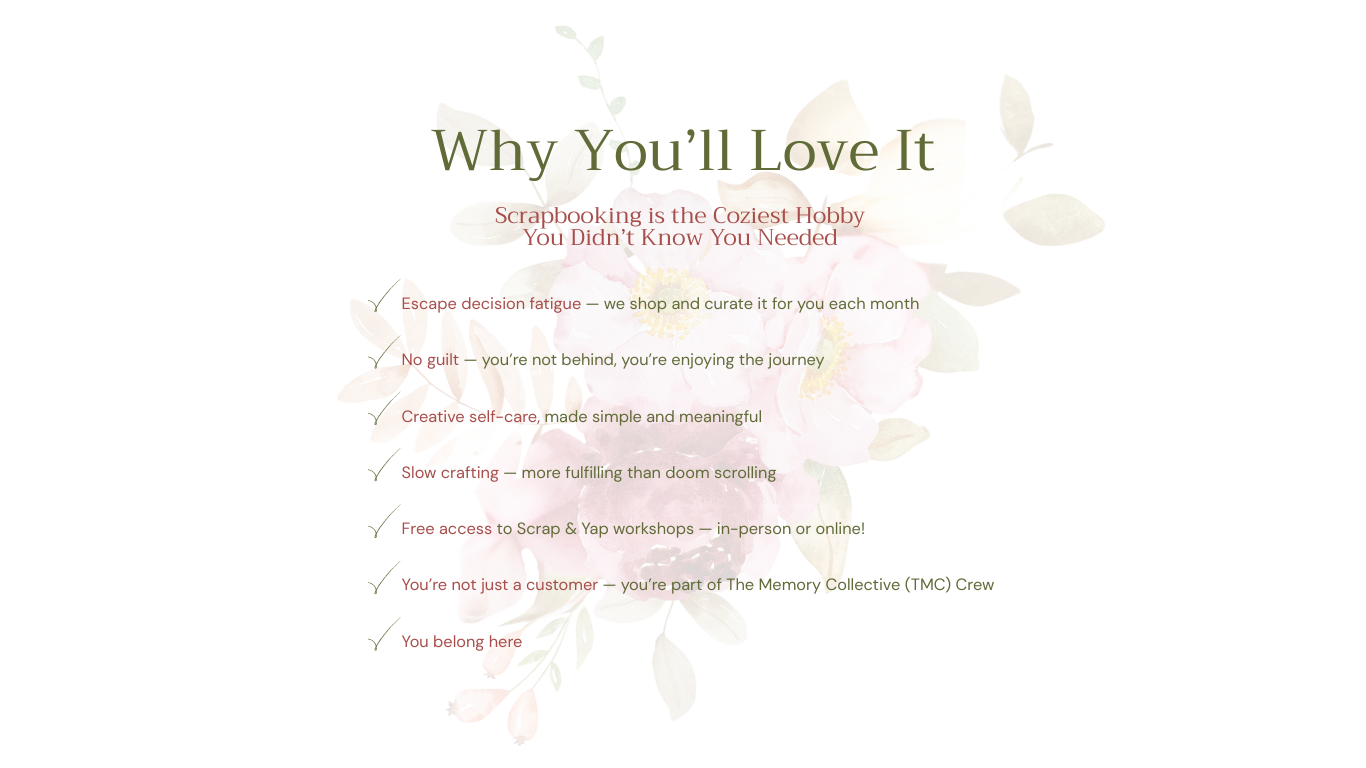 Why You’ll Love It

Scrapbooking is the Coziest Hobby
You Didn’t Know You Needed

Escape decision fatigue — we shop and curate it for you each month

No guilt — you’re not behind, you’re enjoying the journey

Creative self-care, made simple and meaningful

Slow crafting — more fulfilling than doom scrolling

Free access to Scrap & Yap workshops — in-person or online!

You’re not just a customer — you’re part of The Memory Collective (TMC) Crew

You belong here